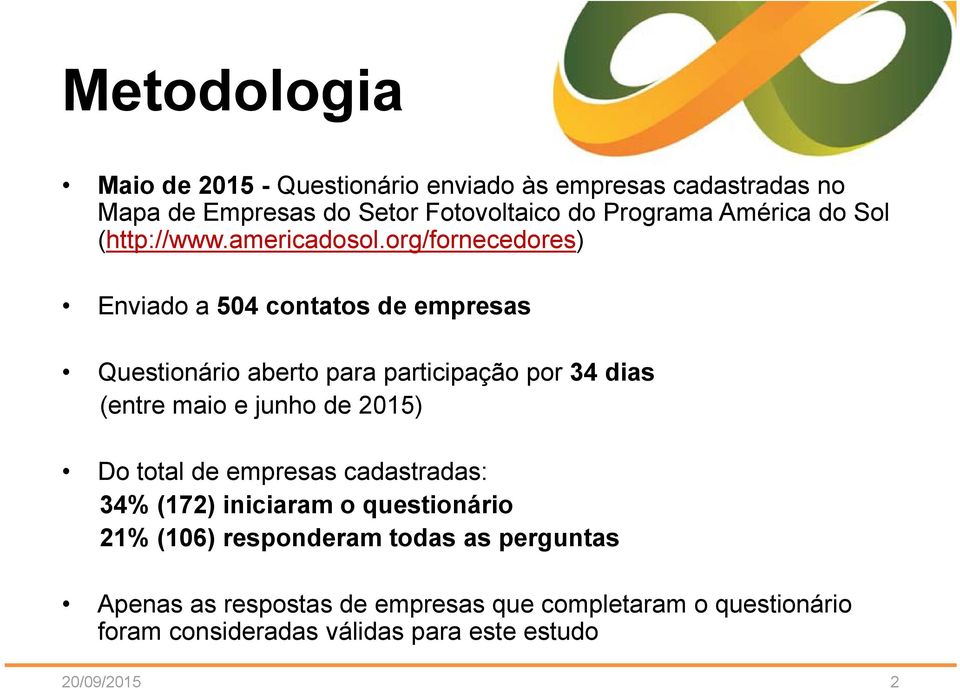 Metodologia

• Maio de 2015 - Questionário enviado às empresas cadastradas no Mapa de Empresas do Setor Fotovoltaico do Programa América do Sol (http://www.americadosol.org/fornecedores)

• Enviado a 504 contatos de empresas

• Questionário aberto para participação por 34 dias
(entre maio e junho de 2015)

• Do total de empresas cadastradas:
34% (172) iniciaram o questionário
21% (106) responderam todas as perguntas

• Apenas as respostas de empresas que completaram o questionário foram consideradas válidas para este estudo

20/09/2015

2